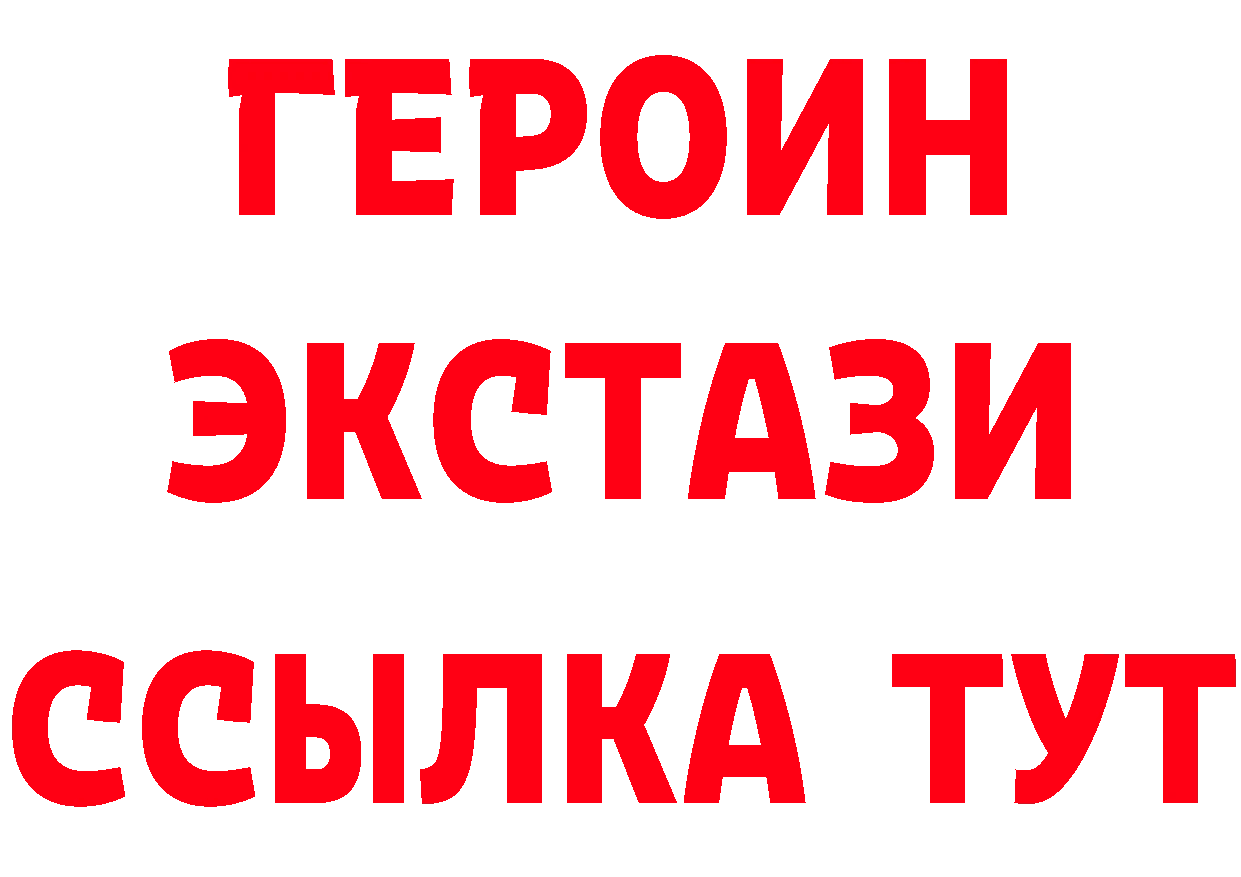 ГЕРОИН
ЭКСТАЗИ
ССЫЛКА ТУТ